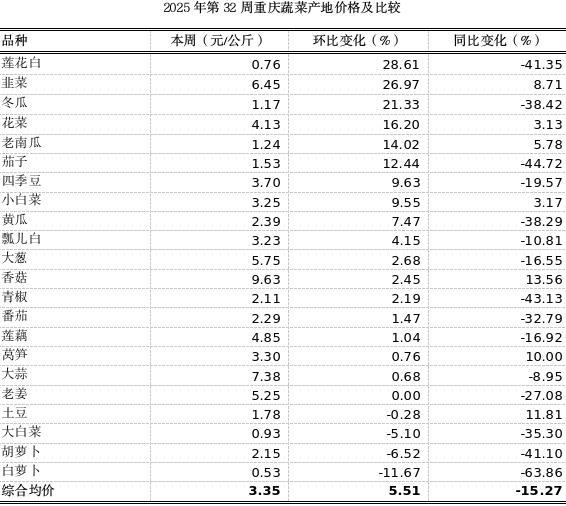 2025 年第 32 周重庆蔬菜产地价格及比较

| 品种 | 本周（元/公斤） | 环比变化（%） | 同比变化（%） |
|---|---|---|---|
| 莲花白 | 0.76 | 28.61 | -41.35 |
| 韭菜 | 6.45 | 26.97 | 8.71 |
| 冬瓜 | 1.17 | 21.33 | -38.42 |
| 花菜 | 4.13 | 16.20 | 3.13 |
| 老南瓜 | 1.24 | 14.02 | 5.78 |
| 茄子 | 1.53 | 12.44 | -44.72 |
| 四季豆 | 3.70 | 9.63 | -19.57 |
| 小白菜 | 3.25 | 9.55 | 3.17 |
| 黄瓜 | 2.39 | 7.47 | -38.29 |
| 瓢儿白 | 3.23 | 4.15 | -10.81 |
| 大葱 | 5.75 | 2.68 | -16.55 |
| 香菇 | 9.63 | 2.45 | 13.56 |
| 青椒 | 2.11 | 2.19 | -43.13 |
| 番茄 | 2.29 | 1.47 | -32.79 |
| 莲藕 | 4.85 | 1.04 | -16.92 |
| 莴笋 | 3.30 | 0.76 | 10.00 |
| 大蒜 | 7.38 | 0.68 | -8.95 |
| 老姜 | 5.25 | 0.00 | -27.08 |
| 土豆 | 1.78 | -0.28 | 11.81 |
| 大白菜 | 0.93 | -5.10 | -35.30 |
| 胡萝卜 | 2.15 | -6.52 | -41.10 |
| 白萝卜 | 0.53 | -11.67 | -63.86 |
| 综合均价 | 3.35 | 5.51 | -15.27 |